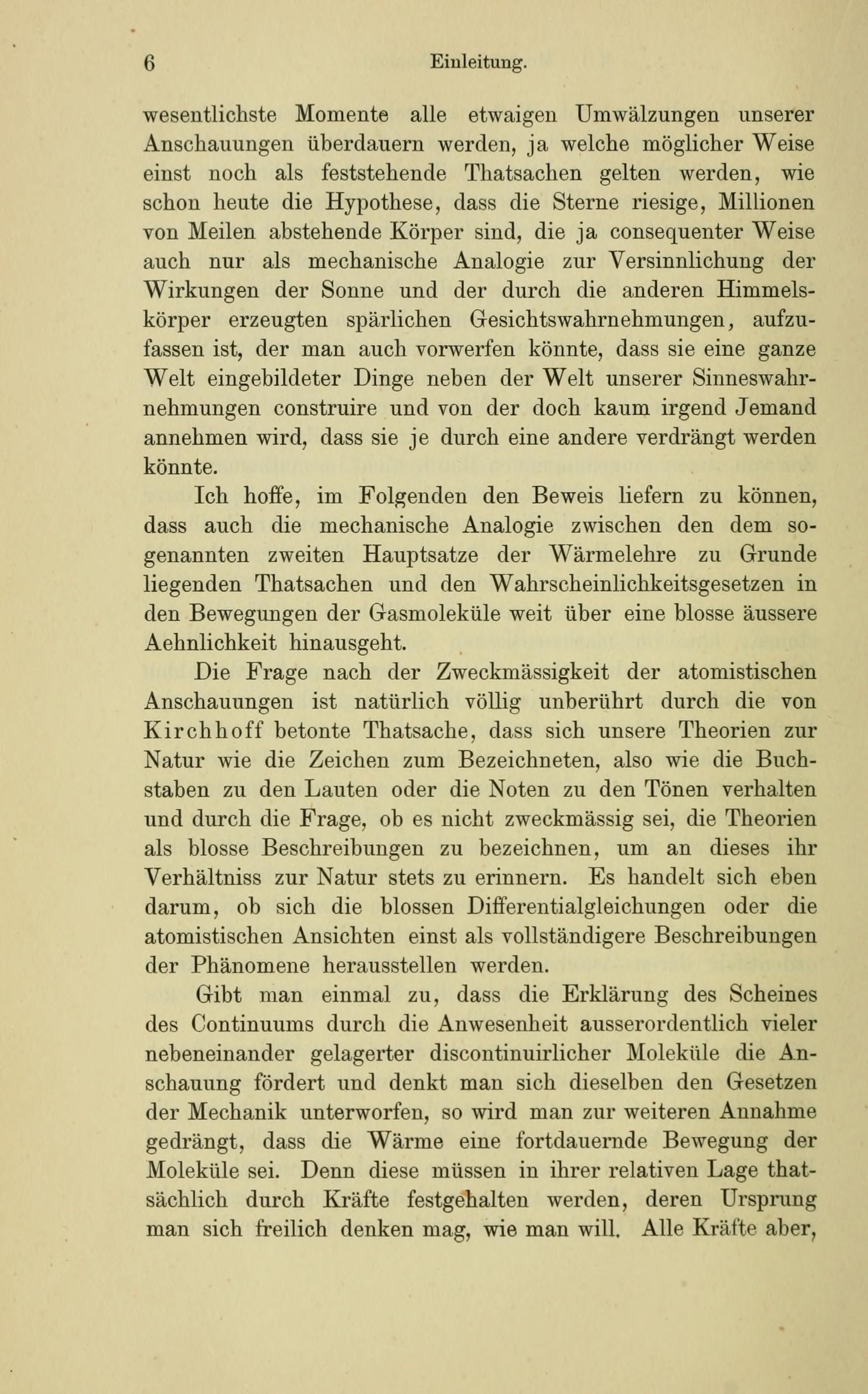 6 Einleitung.

wesentlichste Momente alle etwaigen Umwälzungen unserer Anschauungen überdauern werden, ja welche möglicher Weise einst noch als feststehende Thatsachen gelten werden, wie schon heute die Hypothese, dass die Sterne riesige, Millionen von Meilen abstehende Körper sind, die ja consequenter Weise auch nur als mechanische Analogie zur Versinnlichung der Wirkungen der Sonne und der durch die anderen Himmelskörper erzeugten spärlichen Gesichtswahrnehmungen, aufzufassen ist, der man auch vorwerfen könnte, dass sie eine ganze Welt eingebildeter Dinge neben der Welt unserer Sinneswahrnehmungen construire und von der doch kaum irgend Jemand annehmen wird, dass sie je durch eine andere verdrängt werden könnte.

Ich hoffe, im Folgenden den Beweis liefern zu können, dass auch die mechanische Analogie zwischen den dem sogenannten zweiten Hauptsatze der Wärmelehre zu Grunde liegenden Thatsachen und den Wahrscheinlichkeitsgesetzen in den Bewegungen der Gasmoleküle weit über eine blosse äussere Aehnlichkeit hinausgeht.

Die Frage nach der Zweckmässigkeit der atomistischen Anschauungen ist natürlich völlig unberührt durch die von Kirchhoff betonte Thatsache, dass sich unsere Theorien zur Natur wie die Zeichen zum Bezeichneten, also wie die Buchstaben zu den Lauten oder die Noten zu den Tönen verhalten und durch die Frage, ob es nicht zweckmässig sei, die Theorien als blosse Beschreibungen zu bezeichnen, um an dieses ihr Verhältniss zur Natur stets zu erinnern. Es handelt sich eben darum, ob sich die blossen Differentialgleichungen oder die atomistischen Ansichten einst als vollständigere Beschreibungen der Phänomene herausstellen werden.

Gibt man einmal zu, dass die Erklärung des Scheines des Continuums durch die Anwesenheit ausserordentlich vieler nebeneinander gelagerter discontinuirlicher Moleküle die Anschauung fördert und denkt man sich dieselben den Gesetzen der Mechanik unterworfen, so wird man zur weiteren Annahme gedrängt, dass die Wärme eine fortdauernde Bewegung der Moleküle sei. Denn diese müssen in ihrer relativen Lage thatsächlich durch Kräfte festgehalten werden, deren Ursprung man sich freilich denken mag, wie man will. Alle Kräfte aber,